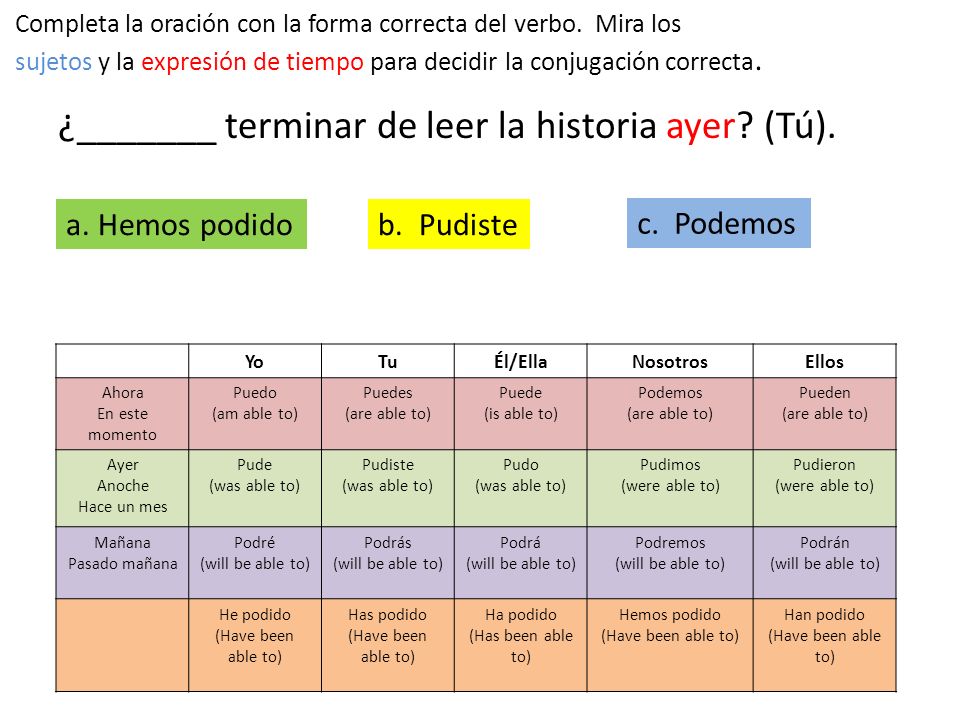 Completa la oración con la forma correcta del verbo. Mira los sujetos y la expresión de tiempo para decidir la conjugación correcta.

¿_______ terminar de leer la historia ayer? (Tú).

a. Hemos podido

b. Pudiste

c. Podemos

| | Yo | Tu | Él/Ella | Nosotros | Ellos |
|---|---|---|---|---|---|
| Ahora En este momento | Puedo (am able to) | Puedes (are able to) | Puede (is able to) | Podemos (are able to) | Pueden (are able to) |
| Ayer Anoche Hace un mes | Pude (was able to) | Pudiste (was able to) | Pudo (was able to) | Pudimos (were able to) | Pudieron (were able to) |
| Mañana Pasado mañana | Podré (will be able to) | Podrás (will be able to) | Podrá (will be able to) | Podremos (will be able to) | Podrán (will be able to) |
| | He podido (Have been able to) | Has podido (Have been able to) | Ha podido (Has been able to) | Hemos podido (Have been able to) | Han podido (Have been able to) |